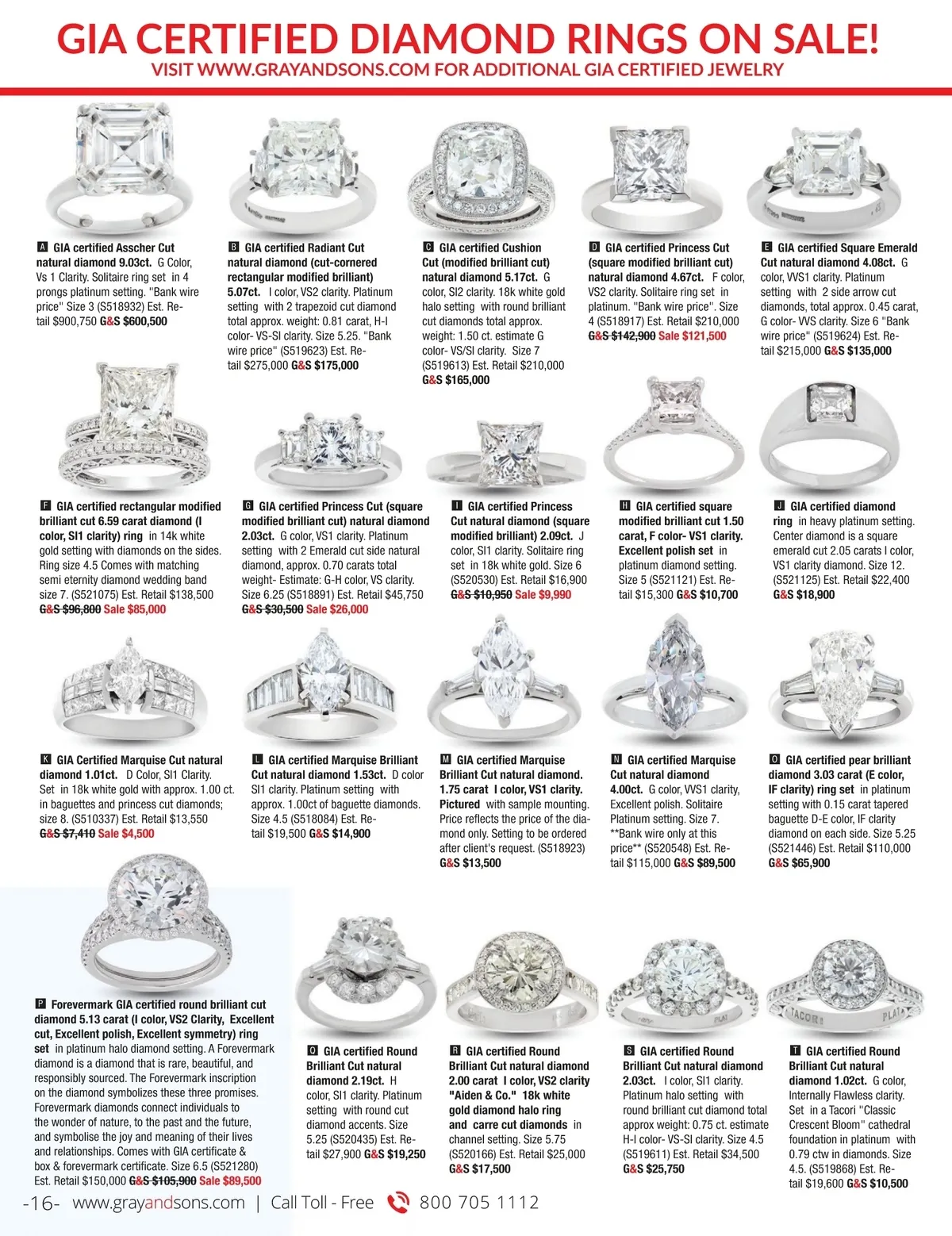 GIA CERTIFIED DIAMOND RINGS ON SALE!
VISIT WWW.GRAYANDSONS.COM FOR ADDITIONAL GIA CERTIFIED JEWELRY

A GIA certified Asscher Cut natural diamond 9.03ct. G Color, Vs 1 Clarity. Solitaire ring set in 4 prongs platinum setting. "Bank wire price" Size 3 (S518932) Est. Retail $900,750 G&S $600,500

B GIA certified Radiant Cut natural diamond (cut-cornered rectangular modified brilliant) 5.07ct. I color, VS2 clarity. Platinum setting with 2 trapezoid cut diamond total approx. weight: 0.81 carat, H-I color- VS-SI clarity. Size 5.25. "Bank wire price" (S519623) Est. Retail $275,000 G&S $175,000

C GIA certified Cushion Cut (modified brilliant cut) natural diamond 5.17ct. G color, SI2 clarity. 18k white gold halo setting with round brilliant cut diamonds total approx. weight: 1.50 ct. estimate G color- VS/SI clarity. Size 7 (S519613) Est. Retail $210,000 G&S $165,000

D GIA certified Princess Cut (square modified brilliant cut) natural diamond 4.67ct. F color, VS2 clarity. Solitaire ring set in platinum. "Bank wire price". Size 4 (S518917) Est. Retail $210,000 G&S $142,900 Sale $121,500

E GIA certified Square Emerald Cut natural diamond 4.08ct. G color, VVS1 clarity. Platinum setting with 2 side arrow cut diamonds, total approx. 0.45 carat, G color- VVS clarity. Size 6 "Bank wire price" (S519624) Est. Retail $215,000 G&S $135,000

F GIA certified rectangular modified brilliant cut 6.59 carat diamond (I color, SI1 clarity) ring in 14k white gold setting with diamonds on the sides. Ring size 4.5 Comes with matching semi eternity diamond wedding band size 7. (S521075) Est. Retail $138,500 G&S $96,800 Sale $85,000

G GIA certified Princess Cut (square modified brilliant cut) natural diamond 2.03ct. G color, VS1 clarity. Platinum setting with 2 Emerald cut side natural diamond, approx. 0.70 carats total weight- Estimate: G-H color, VS clarity. Size 6.25 (S518891) Est. Retail $45,750 G&S $30,500 Sale $26,000

I GIA certified Princess Cut natural diamond (square modified brilliant) 2.09ct. J color, SI1 clarity. Solitaire ring set in 18k white gold. Size 6 (S520530) Est. Retail $16,900 G&S $10,950 Sale $9,990

H GIA certified square modified brilliant cut 1.50 carat, F color- VS1 clarity. Excellent polish set in platinum diamond setting. Size 5 (S521121) Est. Retail $15,300 G&S $10,700

J GIA certified diamond ring in heavy platinum setting. Center diamond is a square emerald cut 2.05 carats I color, VS1 clarity diamond. Size 12. (S521125) Est. Retail $22,400 G&S $18,900

K GIA Certified Marquise Cut natural diamond 1.01ct. D Color, SI1 Clarity. Set in 18k white gold with approx. 1.00 ct. in baguettes and princess cut diamonds; size 8. (S510337) Est. Retail $13,550 G&S $7,410 Sale $4,500

L GIA certified Marquise Brilliant Cut natural diamond 1.53ct. D color SI1 clarity. Platinum setting with approx. 1.00ct of baguette diamonds. Size 4.5 (S518084) Est. Retail $19,500 G&S $14,900

M GIA certified Marquise Brilliant Cut natural diamond. 1.75 carat I color, VS1 clarity. Pictured with sample mounting. Price reflects the price of the diamond only. Setting to be ordered after client's request. (S518923) G&S $13,500

N GIA certified Marquise Cut natural diamond 4.00ct. G color, VVS1 clarity, Excellent polish. Solitaire Platinum setting. Size 7. **Bank wire only at this price** (S520548) Est. Retail $115,000 G&S $89,500

O GIA certified pear brilliant diamond 3.03 carat (E color, IF clarity) ring set in platinum setting with 0.15 carat tapered baguette D-E color, IF clarity diamond on each side. Size 5.25 (S521446) Est. Retail $110,000 G&S $65,900

P Forevermark GIA certified round brilliant cut diamond 5.13 carat (I color, VS2 Clarity, Excellent cut, Excellent polish, Excellent symmetry) ring set in platinum halo diamond setting. A Forevermark diamond is a diamond that is rare, beautiful, and responsibly sourced. The Forevermark inscription on the diamond symbolizes these three promises. Forevermark diamonds connect individuals to the wonder of nature, to the past and the future, and symbolise the joy and meaning of their lives and relationships. Comes with GIA certificate & box & forevermark certificate. Size 6.5 (S521280) Est. Retail $150,000 G&S $105,900 Sale $89,500

Q GIA certified Round Brilliant Cut natural diamond 2.19ct. H color, SI1 clarity. Platinum setting with round cut diamond accents. Size 5.25 (S520435) Est. Retail $27,900 G&S $19,250

R GIA certified Round Brilliant Cut natural diamond 2.00 carat I color, VS2 clarity "Aiden & Co." 18k white gold diamond halo ring and carre cut diamonds in channel setting. Size 5.75 (S520166) Est. Retail $25,000 G&S $17,500

S GIA certified Round Brilliant Cut natural diamond 2.03ct. I color, SI1 clarity. Platinum halo setting with round brilliant cut diamond total approx weight: 0.75 ct. estimate H-I color- VS-SI clarity. Size 4.5 (S519611) Est. Retail $34,500 G&S $25,750

T GIA certified Round Brilliant Cut natural diamond 1.02ct. G color, Internally Flawless clarity. Set in a Tacori "Classic Crescent Bloom" cathedral foundation in platinum with 0.79 ctw in diamonds. Size 4.5. (S519868) Est. Retail $19,600 G&S $10,500

-16- www.grayandsons.com | Call Toll - Free 800 705 1112